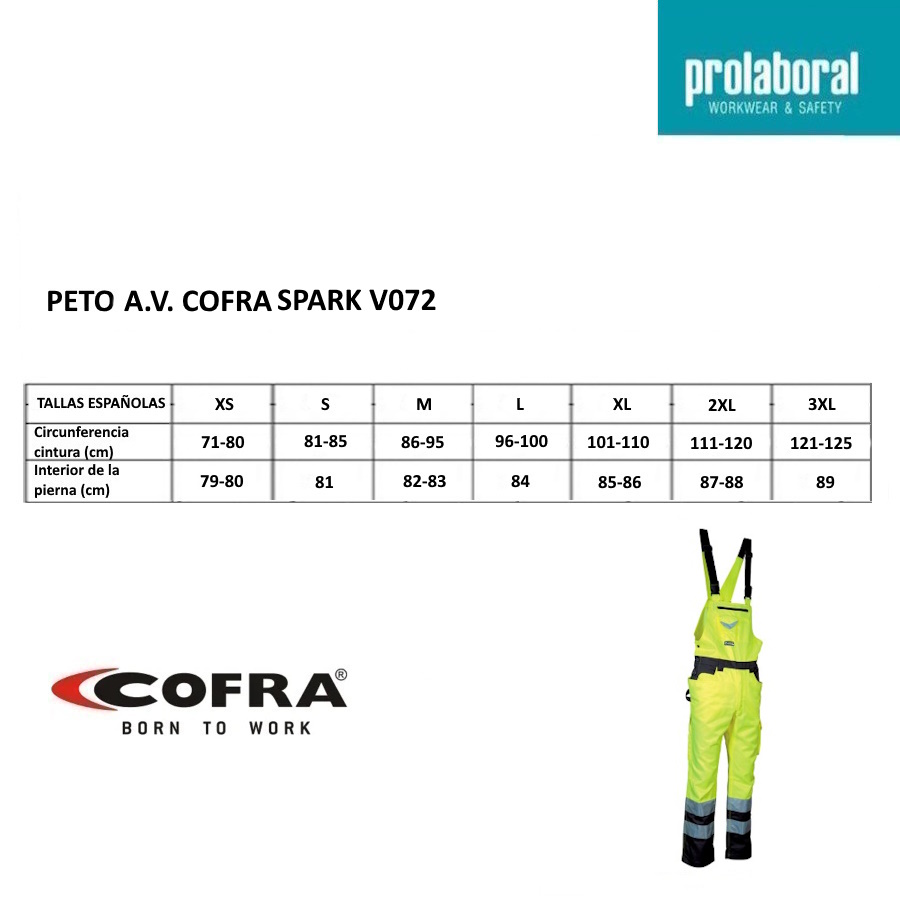 prolaboral
WORKWEAR & SAFETY

PETO A.V. COFRA SPARK V072

| TALLAS ESPAÑOLAS | XS | S | M | L | XL | 2XL | 3XL |
|---|---|---|---|---|---|---|---|
| Circunferencia cintura (cm) | 71-80 | 81-85 | 86-95 | 96-100 | 101-110 | 111-120 | 121-125 |
| Interior de la pierna (cm) | 79-80 | 81 | 82-83 | 84 | 85-86 | 87-88 | 89 |

COFRA®
BORN TO WORK